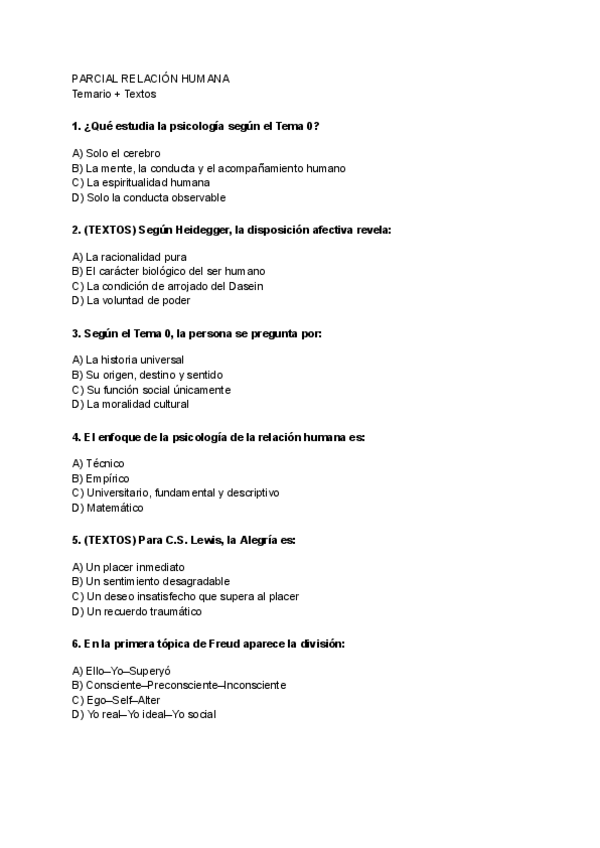 PARCIAL RELACIÓN HUMANA
Temario + Textos

1. ¿Qué estudia la psicología según el Tema 0?

A) Solo el cerebro
B) La mente, la conducta y el acompañamiento humano
C) La espiritualidad humana
D) Solo la conducta observable

2. (TEXTOS) Según Heidegger, la disposición afectiva revela:

A) La racionalidad pura
B) El carácter biológico del ser humano
C) La condición de arrojado del Dasein
D) La voluntad de poder

3. Según el Tema 0, la persona se pregunta por:

A) La historia universal
B) Su origen, destino y sentido
C) Su función social únicamente
D) La moralidad cultural

4. El enfoque de la psicología de la relación humana es:

A) Técnico
B) Empírico
C) Universitario, fundamental y descriptivo
D) Matemático

5. (TEXTOS) Para C.S. Lewis, la Alegría es:

A) Un placer inmediato
B) Un sentimiento desagradable
C) Un deseo insatisfecho que supera al placer
D) Un recuerdo traumático

6. En la primera tópica de Freud aparece la división:

A) Ello–Yo–Superyó
B) Consciente–Preconsciente–Inconsciente
C) Ego–Self–Alter
D) Yo real–Yo ideal–Yo social